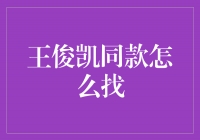 王俊凯同款怎么找